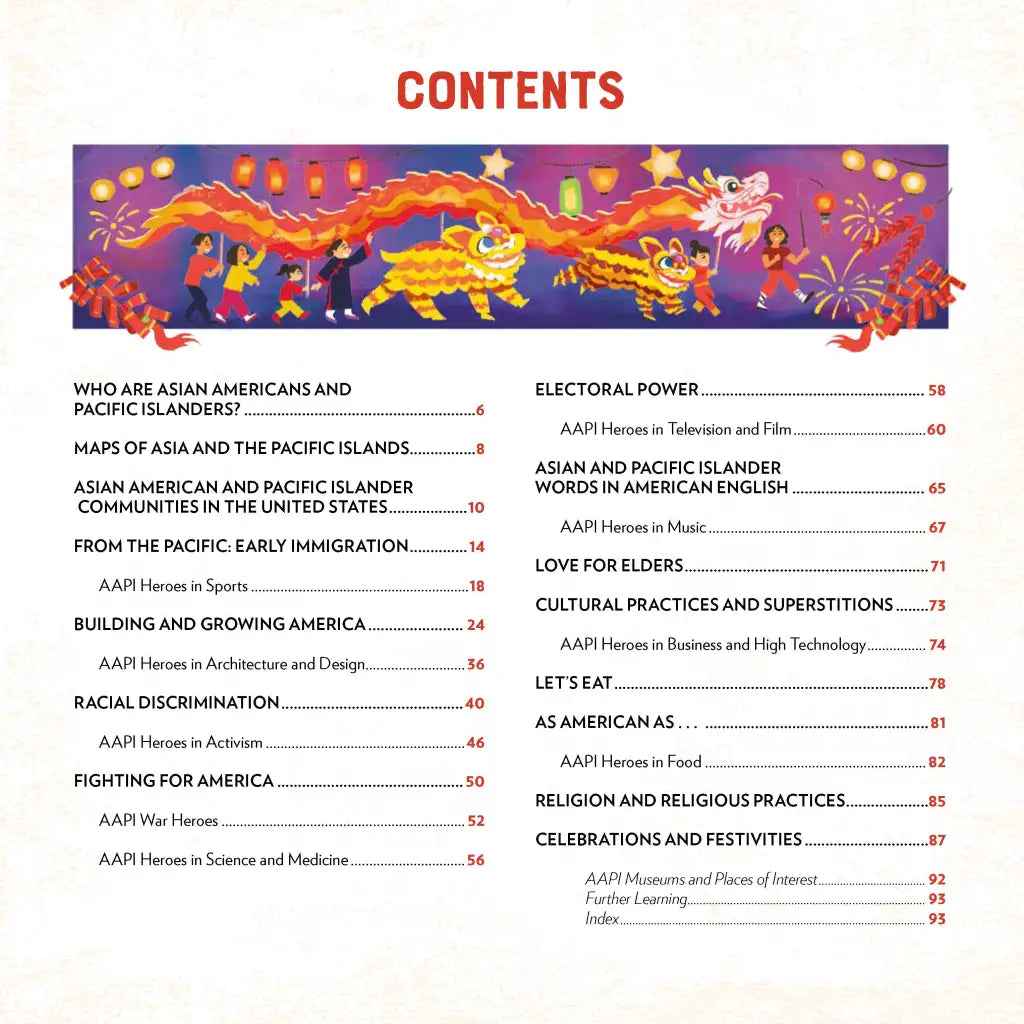 CONTENTS

WHO ARE ASIAN AMERICANS AND PACIFIC ISLANDERS? 6

MAPS OF ASIA AND THE PACIFIC ISLANDS 8

ASIAN AMERICAN AND PACIFIC ISLANDER COMMUNITIES IN THE UNITED STATES 10

FROM THE PACIFIC: EARLY IMMIGRATION 14

AAPI Heroes in Sports 18

BUILDING AND GROWING AMERICA 24

AAPI Heroes in Architecture and Design 36

RACIAL DISCRIMINATION 40

AAPI Heroes in Activism 46

FIGHTING FOR AMERICA 50

AAPI War Heroes 52

AAPI Heroes in Science and Medicine 56

ELECTORAL POWER 58

AAPI Heroes in Television and Film 60

ASIAN AND PACIFIC ISLANDER WORDS IN AMERICAN ENGLISH 65

AAPI Heroes in Music 67

LOVE FOR ELDERS 71

CULTURAL PRACTICES AND SUPERSTITIONS 73

AAPI Heroes in Business and High Technology 74

LET'S EAT 78

AS AMERICAN AS . . . 81

AAPI Heroes in Food 82

RELIGION AND RELIGIOUS PRACTICES 85

CELEBRATIONS AND FESTIVITIES 87

AAPI Museums and Places of Interest 92
Further Learning 93
Index 93